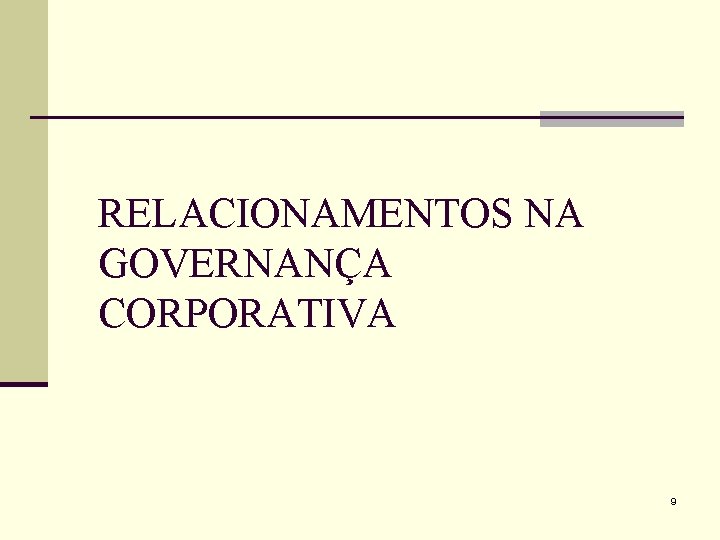 RELACIONAMENTOS NA GOVERNANÇA CORPORATIVA

9